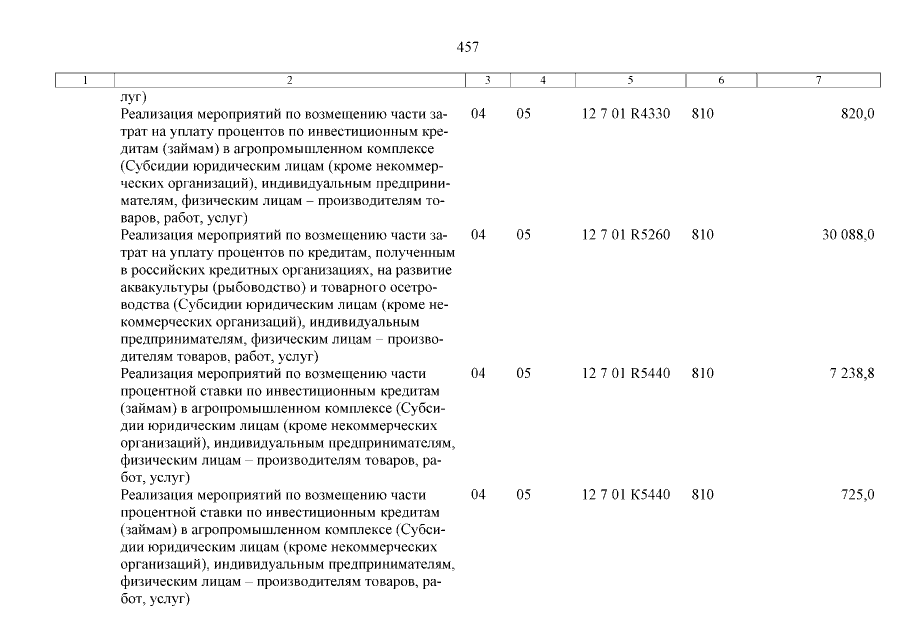 457

| 1 | 2 | 3 | 4 | 5 | 6 | 7 |
|---|---|---|---|---|---|---|
| | луг) | | | | | |
| | Реализация мероприятий по возмещению части затрат на уплату процентов по инвестиционным кредитам (займам) в агропромышленном комплексе (Субсидии юридическим лицам (кроме некоммерческих организаций), индивидуальным предпринимателям, физическим лицам – производителям товаров, работ, услуг) | 04 | 05 | 12 7 01 R4330 | 810 | 820,0 |
| | Реализация мероприятий по возмещению части затрат на уплату процентов по кредитам, полученным в российских кредитных организациях, на развитие аквакультуры (рыбоводство) и товарного осетроводства (Субсидии юридическим лицам (кроме некоммерческих организаций), индивидуальным предпринимателям, физическим лицам – производителям товаров, работ, услуг) | 04 | 05 | 12 7 01 R5260 | 810 | 30 088,0 |
| | Реализация мероприятий по возмещению части процентной ставки по инвестиционным кредитам (займам) в агропромышленном комплексе (Субсидии юридическим лицам (кроме некоммерческих организаций), индивидуальным предпринимателям, физическим лицам – производителям товаров, работ, услуг) | 04 | 05 | 12 7 01 R5440 | 810 | 7 238,8 |
| | Реализация мероприятий по возмещению части процентной ставки по инвестиционным кредитам (займам) в агропромышленном комплексе (Субсидии юридическим лицам (кроме некоммерческих организаций), индивидуальным предпринимателям, физическим лицам – производителям товаров, работ, услуг) | 04 | 05 | 12 7 01 K5440 | 810 | 725,0 |